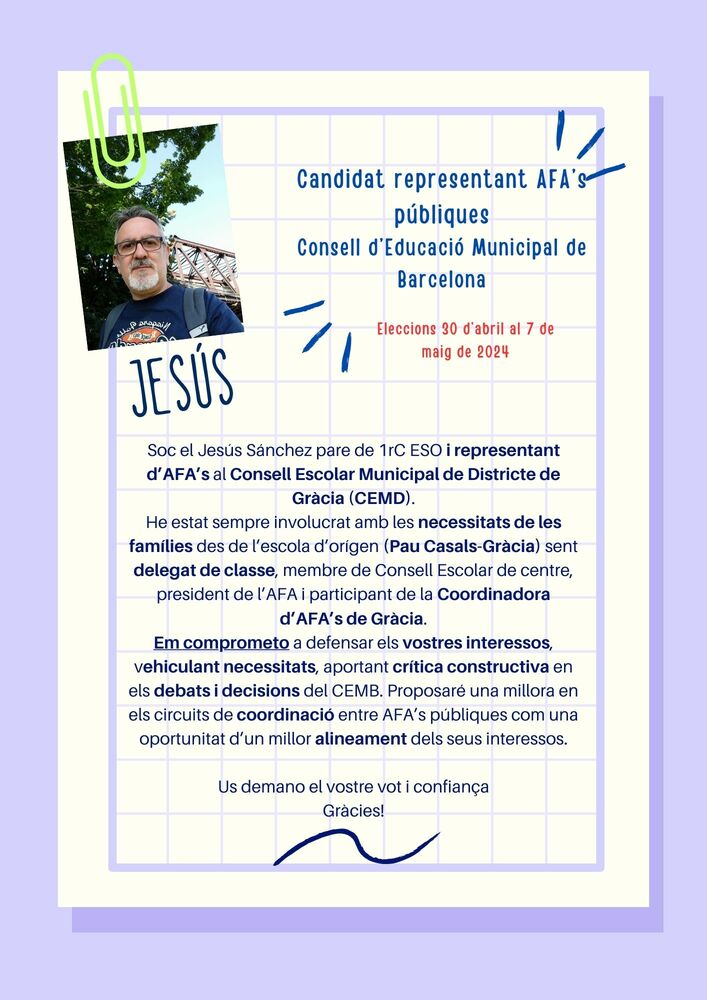 Candidat representant AFA's públiques
Consell d'Educació Municipal de Barcelona

Eleccions 30 d'abril al 7 de maig de 2024

JESÚS

Soc el Jesús Sánchez pare de 1rC ESO i representant d'AFA's al Consell Escolar Municipal de Districte de Gràcia (CEMD).
He estat sempre involucrat amb les necessitats de les famílies des de l'escola d'orígen (Pau Casals-Gràcia) sent delegat de classe, membre de Consell Escolar de centre, president de l'AFA i participant de la Coordinadora d'AFA's de Gràcia.
Em comprometo a defensar els vostres interessos, vehiculant necessitats, aportant crítica constructiva en els debats i decisions del CEMB. Proposaré una millora en els circuits de coordinació entre AFA's públiques com una oportunitat d'un millor alineament dels seus interessos.

Us demano el vostre vot i confiança
Gràcies!